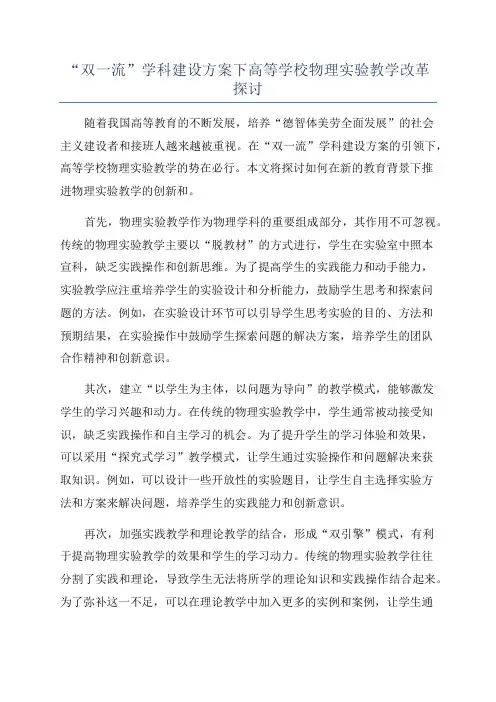 “双一流”学科建设方案下高等学校物理实验教学改革探讨

随着我国高等教育的不断发展，培养“德智体美劳全面发展”的社会主义建设者和接班人越来越被重视。在“双一流”学科建设方案的引领下，高等学校物理实验教学的势在必行。本文将探讨如何在新的教育背景下推进物理实验教学的创新和。

首先，物理实验教学作为物理学科的重要组成部分，其作用不可忽视。传统的物理实验教学主要以“脱教材”的方式进行，学生在实验室中照本宣科，缺乏实践操作和创新思维。为了提高学生的实践能力和动手能力，实验教学应注重培养学生的实验设计和分析能力，鼓励学生思考和探索问题的方法。例如，在实验设计环节可以引导学生思考实验的目的、方法和预期结果，在实验操作中鼓励学生探索问题的解决方案，培养学生的团队合作精神和创新意识。

其次，建立“以学生为主体，以问题为导向”的教学模式，能够激发学生的学习兴趣和动力。在传统的物理实验教学中，学生通常被动接受知识，缺乏实践操作和自主学习的机会。为了提升学生的学习体验和效果，可以采用“探究式学习”教学模式，让学生通过实验操作和问题解决来获取知识。例如，可以设计一些开放性的实验题目，让学生自主选择实验方法和方案来解决问题，培养学生的实践能力和创新意识。

再次，加强实践教学和理论教学的结合，形成“双引擎”模式，有利于提高物理实验教学的效果和学生的学习动力。传统的物理实验教学往往分割了实践和理论，导致学生无法将所学的理论知识和实践操作结合起来。为了弥补这一不足，可以在理论教学中加入更多的实例和案例，让学生通